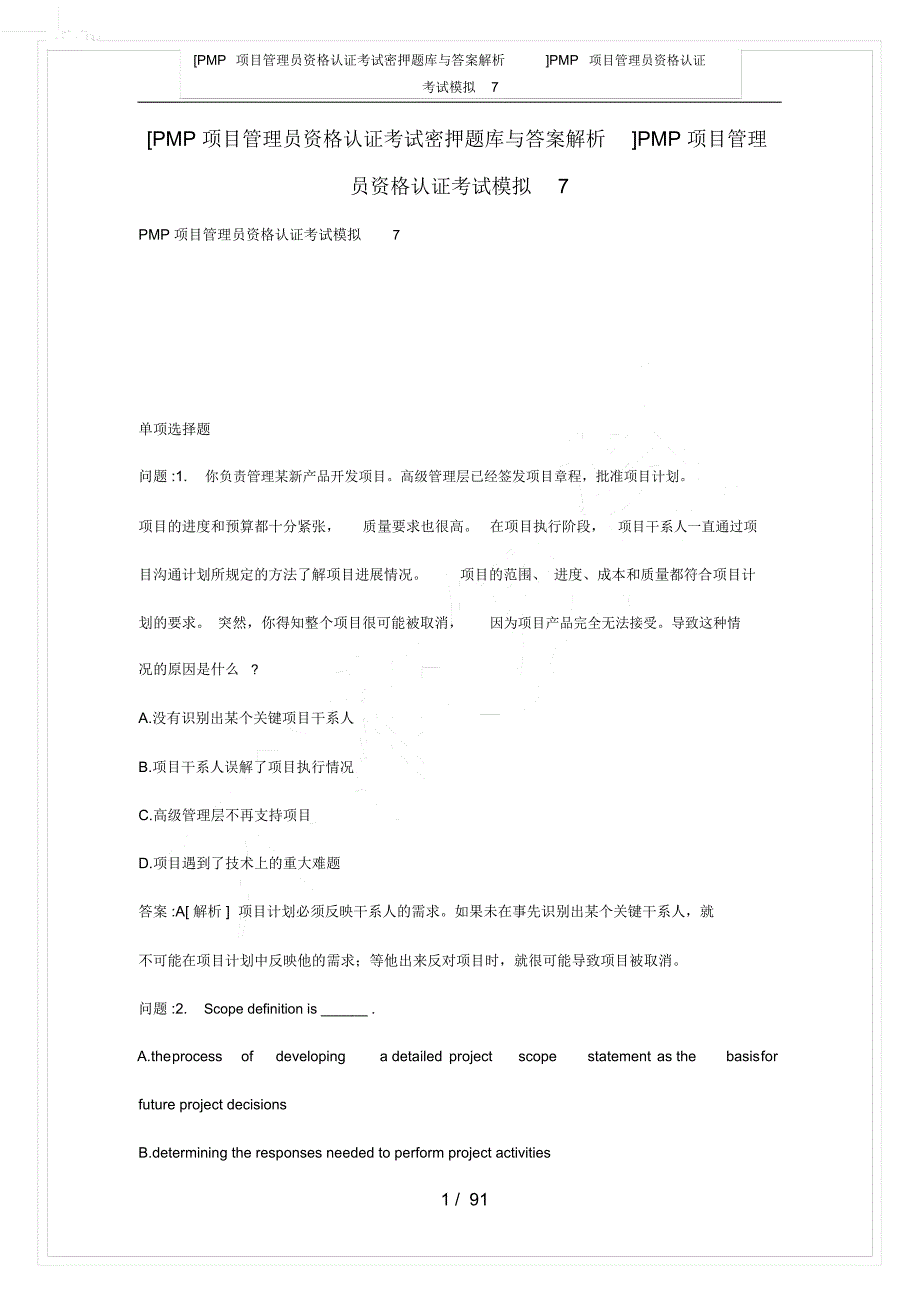 [PMP 项目管理员资格认证考试密押题库与答案解析 ]PMP 项目管理员资格认证考试模拟 7

[PMP 项目管理员资格认证考试密押题库与答案解析 ]PMP 项目管理员资格认证考试模拟 7

PMP 项目管理员资格认证考试模拟 7

单项选择题

问题 :1. 你负责管理某新产品开发项目。高级管理层已经签发项目章程，批准项目计划。项目的进度和预算都十分紧张， 质量要求也很高。 在项目执行阶段， 项目干系人一直通过项目沟通计划所规定的方法了解项目进展情况。 项目的范围、 进度、成本和质量都符合项目计划的要求。 突然，你得知整个项目很可能被取消， 因为项目产品完全无法接受。导致这种情况的原因是什么 ?

A.没有识别出某个关键项目干系人

B.项目干系人误解了项目执行情况

C.高级管理层不再支持项目

D.项目遇到了技术上的重大难题

答案 :A[ 解析 ] 项目计划必须反映干系人的需求。如果未在事先识别出某个关键干系人，就不可能在项目计划中反映他的需求；等他出来反对项目时，就很可能导致项目被取消。

问题 :2. Scope definition is ______ .

A.theprocess of developing a detailed project scope statement as the basisfor future project decisions

B.determining the responses needed to perform project activities

1 / 91